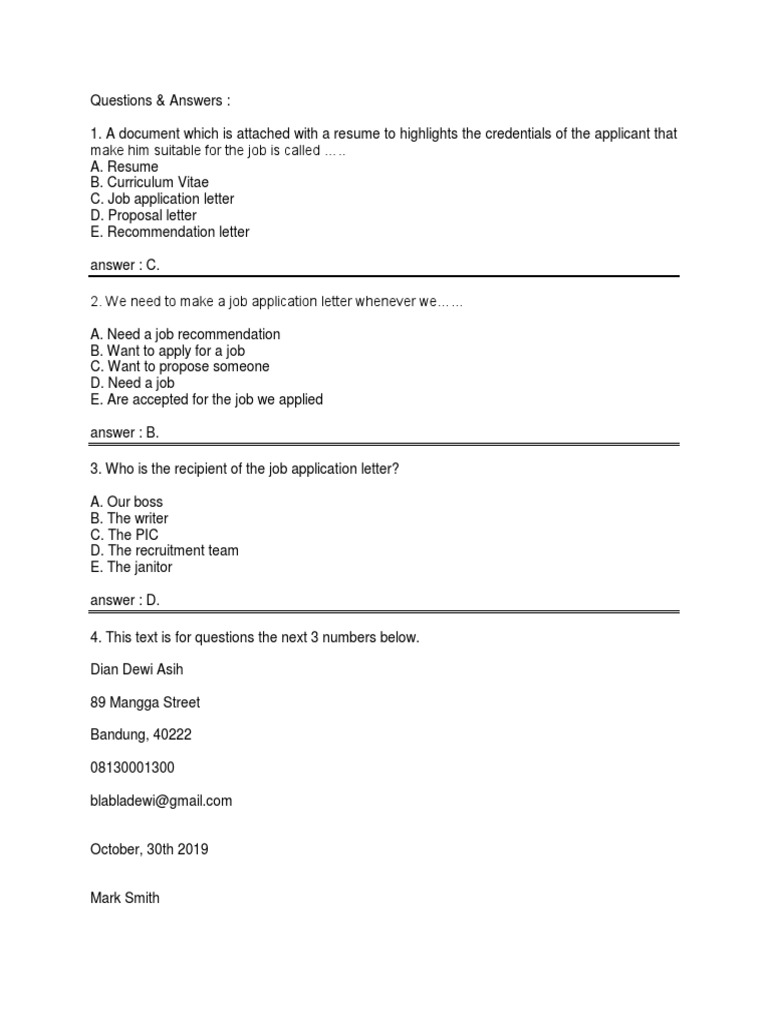 Questions & Answers :

1. A document which is attached with a resume to highlights the credentials of the applicant that make him suitable for the job is called .....
A. Resume
B. Curriculum Vitae
C. Job application letter
D. Proposal letter
E. Recommendation letter

answer : C.

2. We need to make a job application letter whenever we......

A. Need a job recommendation
B. Want to apply for a job
C. Want to propose someone
D. Need a job
E. Are accepted for the job we applied

answer : B.

3. Who is the recipient of the job application letter?

A. Our boss
B. The writer
C. The PIC
D. The recruitment team
E. The janitor

answer : D.

4. This text is for questions the next 3 numbers below.

Dian Dewi Asih

89 Mangga Street

Bandung, 40222

08130001300

blabladewi@gmail.com

October, 30th 2019

Mark Smith